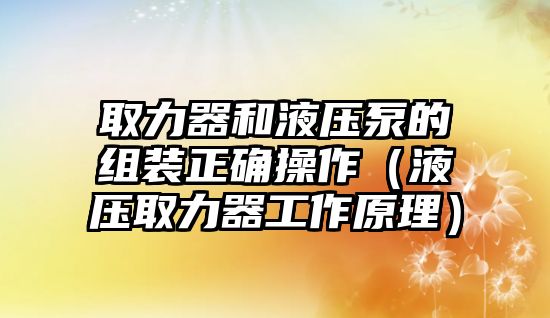 取力器和液压泵的组装正确操作（液压取力器工作原理）